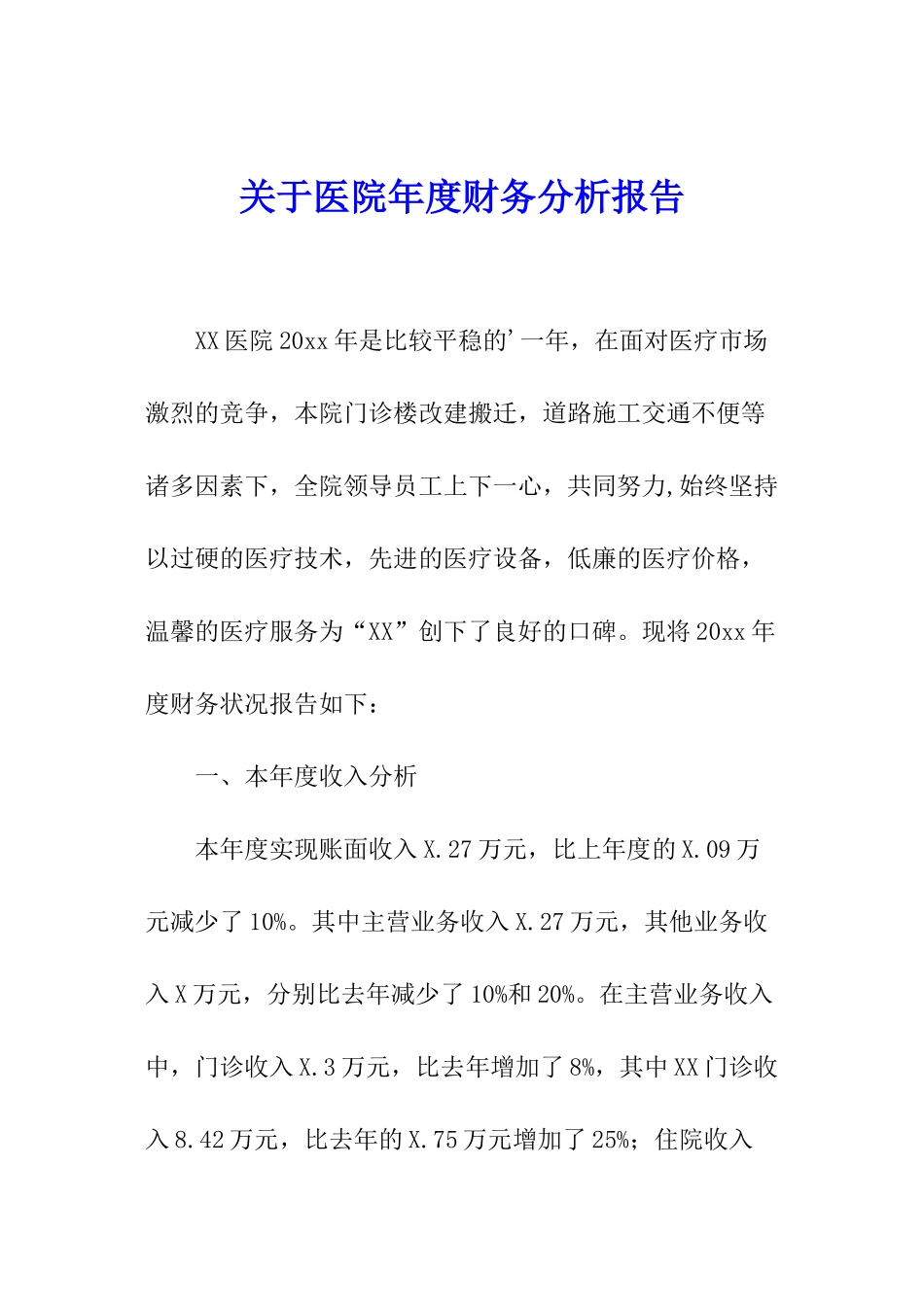 关于医院年度财务分析报告

XX医院20xx年是比较平稳的'一年，在面对医疗市场激烈的竞争，本院门诊楼改建搬迁，道路施工交通不便等诸多因素下，全院领导员工上下一心，共同努力,始终坚持以过硬的医疗技术，先进的医疗设备，低廉的医疗价格，温馨的医疗服务为“XX”创下了良好的口碑。现将20xx年度财务状况报告如下：

一、本年度收入分析

本年度实现账面收入X.27万元，比上年度的X.09万元减少了10%。其中主营业务收入X.27万元，其他业务收入X万元，分别比去年减少了10%和20%。在主营业务收入中，门诊收入X.3万元，比去年增加了8%，其中XX门诊收入8.42万元，比去年的X.75万元增加了25%；住院收入